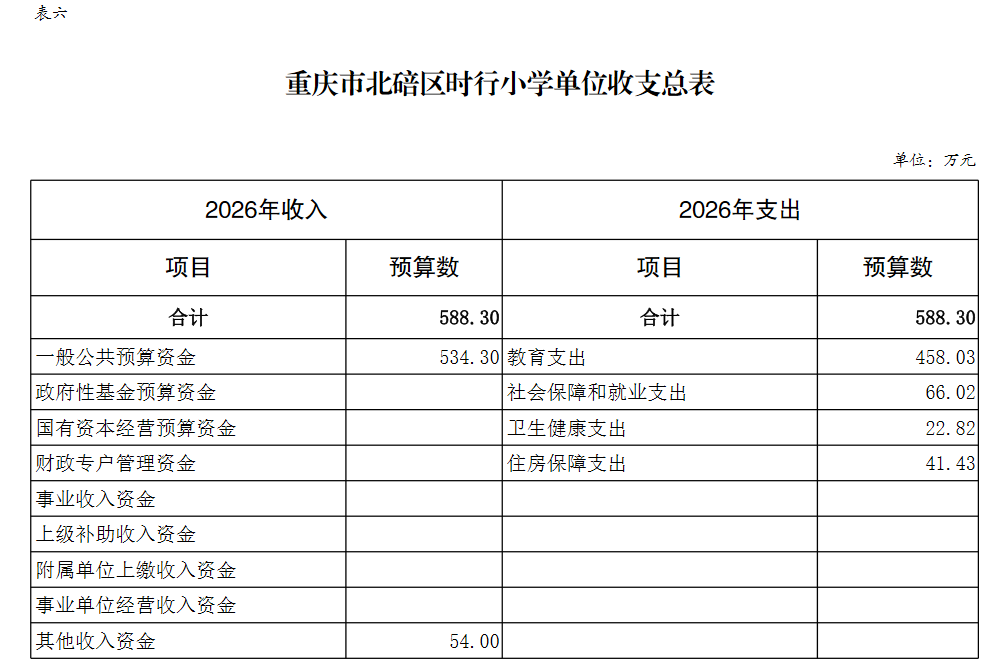 表六

重庆市北碚区时行小学单位收支总表

单位：万元

| 2026年收入 | | 2026年支出 | |
|---|---|---|---|
| 项目 | 预算数 | 项目 | 预算数 |
| 合计 | 588.30 | 合计 | 588.30 |
| 一般公共预算资金 | 534.30 | 教育支出 | 458.03 |
| 政府性基金预算资金 | | 社会保障和就业支出 | 66.02 |
| 国有资本经营预算资金 | | 卫生健康支出 | 22.82 |
| 财政专户管理资金 | | 住房保障支出 | 41.43 |
| 事业收入资金 | | | |
| 上级补助收入资金 | | | |
| 附属单位上缴收入资金 | | | |
| 事业单位经营收入资金 | | | |
| 其他收入资金 | 54.00 | | |